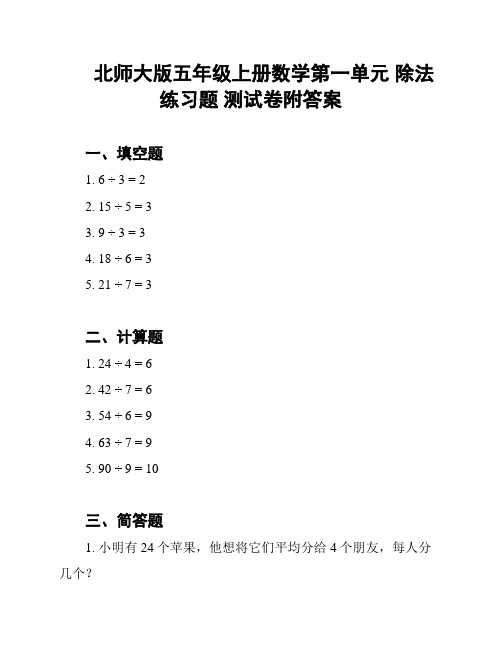 北师大版五年级上册数学第一单元 除法练习题 测试卷附答案

一、填空题

1. $6 \div 3 = 2$

2. $15 \div 5 = 3$

3. $9 \div 3 = 3$

4. $18 \div 6 = 3$

5. $21 \div 7 = 3$

二、计算题

1. $24 \div 4 = 6$

2. $42 \div 7 = 6$

3. $54 \div 6 = 9$

4. $63 \div 7 = 9$

5. $90 \div 9 = 10$

三、简答题

1. 小明有 24 个苹果，他想将它们平均分给 4 个朋友，每人分几个？